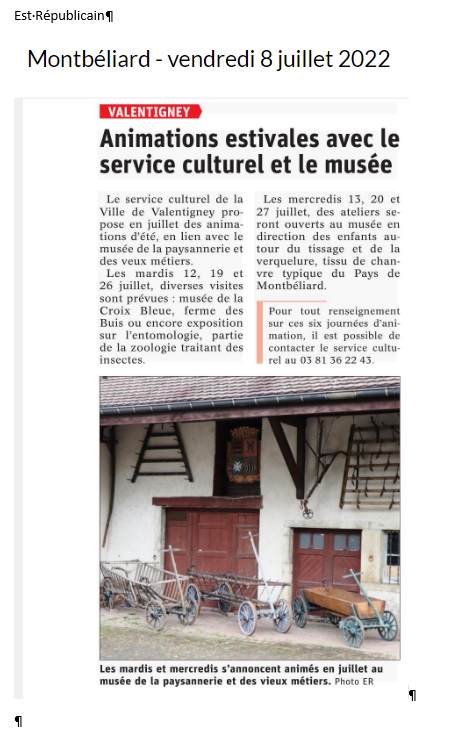 Est·Républicain¶

Montbéliard - vendredi 8 juillet 2022

VALENTIGNEY

Animations estivales avec le service culturel et le musée

Le service culturel de la Ville de Valentigney propose en juillet des animations d'été, en lien avec le musée de la paysannerie et des veux métiers.

Les mardis 12, 19 et 26 juillet, diverses visites sont prévues : musée de la Croix Bleue, ferme des Buis ou encore exposition sur l'entomologie, partie de la zoologie traitant des insectes.

Les mercredis 13, 20 et 27 juillet, des ateliers seront ouverts au musée en direction des enfants autour du tissage et de la verquelure, tissu de chanvre typique du Pays de Montbéliard.

Pour tout renseignement sur ces six journées d'animation, il est possible de contacter le service culturel au 03 81 36 22 43.

Les mardis et mercredis s'annoncent animés en juillet au musée de la paysannerie et des vieux métiers. Photo ER

¶

¶